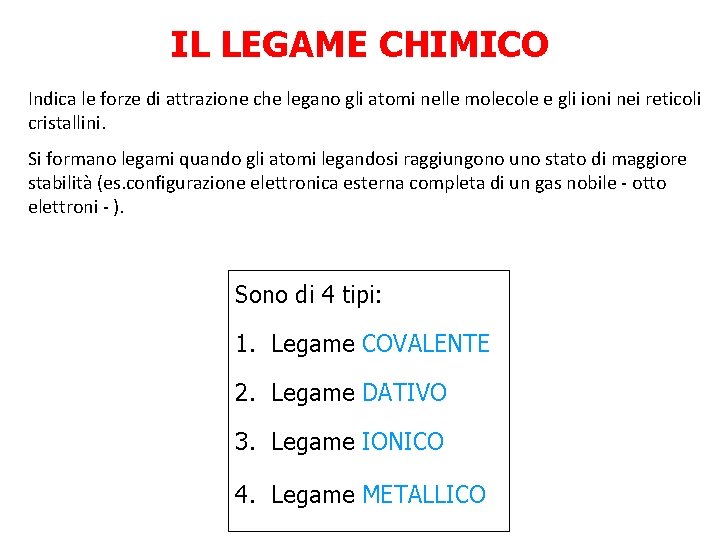 IL LEGAME CHIMICO

Indica le forze di attrazione che legano gli atomi nelle molecole e gli ioni nei reticoli cristallini.

Si formano legami quando gli atomi legandosi raggiungono uno stato di maggiore stabilità (es.configurazione elettronica esterna completa di un gas nobile - otto elettroni - ).

Sono di 4 tipi:

1. Legame COVALENTE

2. Legame DATIVO

3. Legame IONICO

4. Legame METALLICO